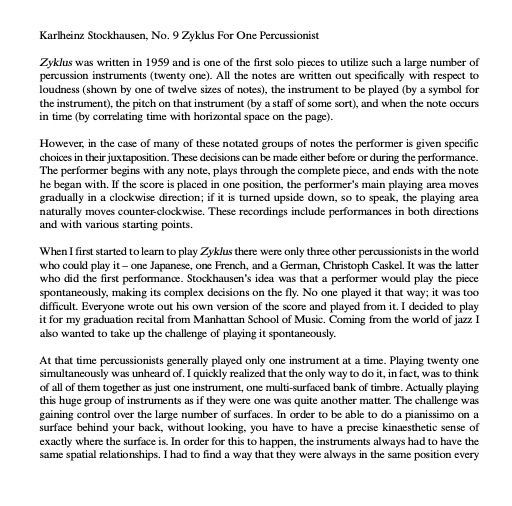 Karlheinz Stockhausen, No. 9 Zyklus For One Percussionist

Zyklus was written in 1959 and is one of the first solo pieces to utilize such a large number of percussion instruments (twenty one). All the notes are written out specifically with respect to loudness (shown by one of twelve sizes of notes), the instrument to be played (by a symbol for the instrument), the pitch on that instrument (by a staff of some sort), and when the note occurs in time (by correlating time with horizontal space on the page).

However, in the case of many of these notated groups of notes the performer is given specific choices in their juxtaposition. These decisions can be made either before or during the performance. The performer begins with any note, plays through the complete piece, and ends with the note he began with. If the score is placed in one position, the performer's main playing area moves gradually in a clockwise direction; if it is turned upside down, so to speak, the playing area naturally moves counter-clockwise. These recordings include performances in both directions and with various starting points.

When I first started to learn to play Zyklus there were only three other percussionists in the world who could play it – one Japanese, one French, and a German, Christoph Caskel. It was the latter who did the first performance. Stockhausen's idea was that a performer would play the piece spontaneously, making its complex decisions on the fly. No one played it that way; it was too difficult. Everyone wrote out his own version of the score and played from it. I decided to play it for my graduation recital from Manhattan School of Music. Coming from the world of jazz I also wanted to take up the challenge of playing it spontaneously.

At that time percussionists generally played only one instrument at a time. Playing twenty one simultaneously was unheard of. I quickly realized that the only way to do it, in fact, was to think of all of them together as just one instrument, one multi-surfaced bank of timbre. Actually playing this huge group of instruments as if they were one was quite another matter. The challenge was gaining control over the large number of surfaces. In order to be able to do a pianissimo on a surface behind your back, without looking, you have to have a precise kinaesthetic sense of exactly where the surface is. In order for this to happen, the instruments always had to have the same spatial relationships. I had to find a way that they were always in the same position every